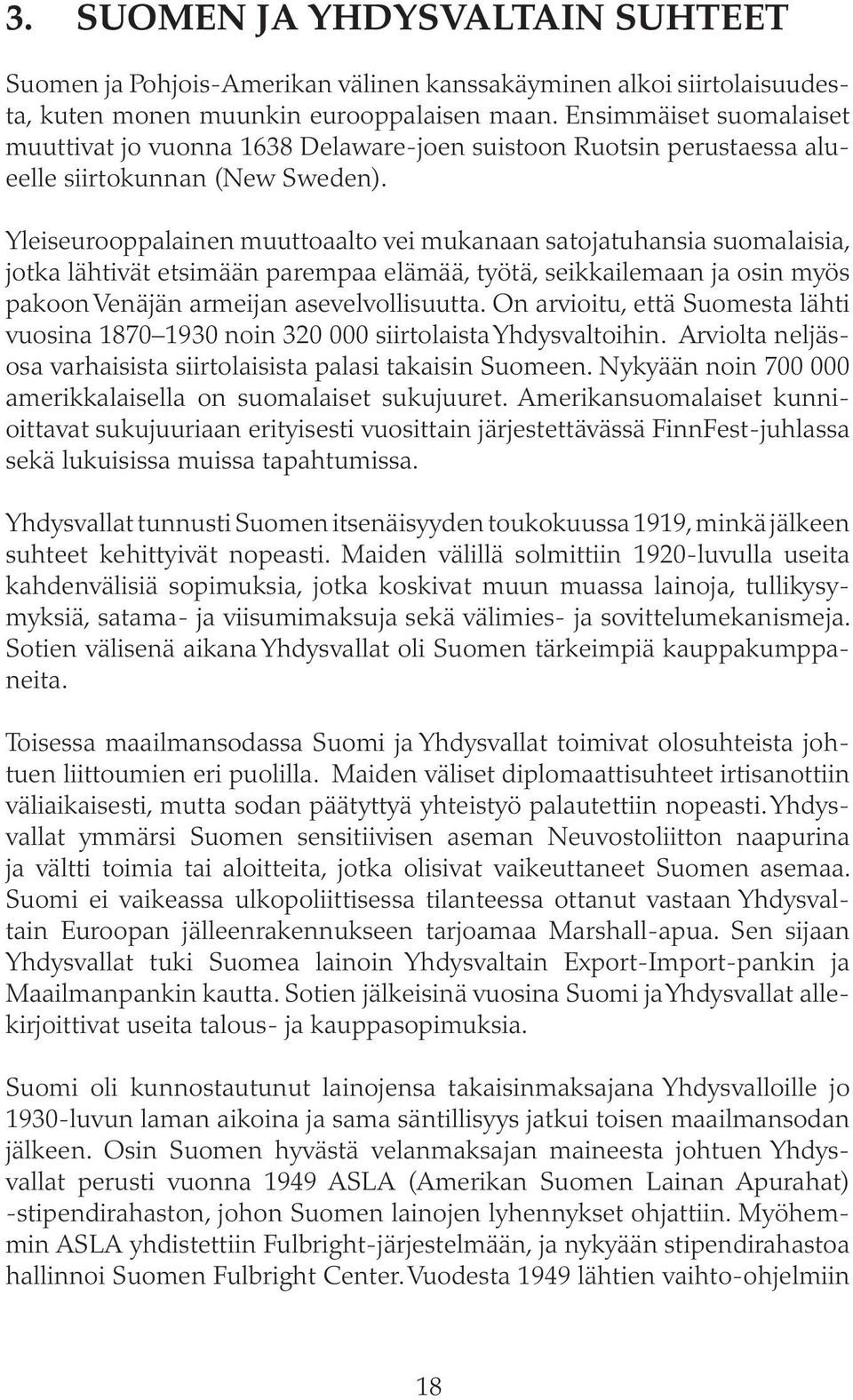 3. SUOMEN JA YHDYSVALTAIN SUHTEET

Suomen ja Pohjois-Amerikan välinen kanssakäyminen alkoi siirtolaisuudesta, kuten monen muunkin eurooppalaisen maan. Ensimmäiset suomalaiset muuttivat jo vuonna 1638 Delaware-joen suistoon Ruotsin perustaessa alueelle siirtokunnan (New Sweden).

Yleiseurooppalainen muuttoaalto vei mukanaan satojatuhansia suomalaisia, jotka lähtivät etsimään parempaa elämää, työtä, seikkailemaan ja osin myös pakoon Venäjän armeijan asevelvollisuutta. On arvioitu, että Suomesta lähti vuosina 1870 1930 noin 320 000 siirtolaista Yhdysvaltoihin. Arviolta neljäsosa varhaisista siirtolaisista palasi takaisin Suomeen. Nykyään noin 700 000 amerikkalaisella on suomalaiset sukujuuret. Amerikansuomalaiset kunnioittavat sukujuuriaan erityisesti vuosittain järjestettävässä FinnFest-juhlassa sekä lukuisissa muissa tapahtumissa.

Yhdysvallat tunnusti Suomen itsenäisyyden toukokuussa 1919, minkä jälkeen suhteet kehittyivät nopeasti. Maiden välillä solmittiin 1920-luvulla useita kahdenvälisiä sopimuksia, jotka koskivat muun muassa lainoja, tullikysymyksiä, satama- ja viisumimaksuja sekä välimies- ja sovittelumekanismeja. Sotien välisenä aikana Yhdysvallat oli Suomen tärkeimpiä kauppakumppaneita.

Toisessa maailmansodassa Suomi ja Yhdysvallat toimivat olosuhteista johtuen liittoumien eri puolilla. Maiden väliset diplomaattisuhteet irtisanottiin väliaikaisesti, mutta sodan päätyttyä yhteistyö palautettiin nopeasti. Yhdysvallat ymmärsi Suomen sensitiivisen aseman Neuvostoliitton naapurina ja vältti toimia tai aloitteita, jotka olisivat vaikeuttaneet Suomen asemaa. Suomi ei vaikeassa ulkopoliittisessa tilanteessa ottanut vastaan Yhdysvaltain Euroopan jälleenrakennukseen tarjoamaa Marshall-apua. Sen sijaan Yhdysvallat tuki Suomea lainoin Yhdysvaltain Export-Import-pankin ja Maailmanpankin kautta. Sotien jälkeisinä vuosina Suomi ja Yhdysvallat allekirjoittivat useita talous- ja kauppasopimuksia.

Suomi oli kunnostautunut lainojensa takaisinmaksajana Yhdysvalloille jo 1930-luvun laman aikoina ja sama säntillisyys jatkui toisen maailmansodan jälkeen. Osin Suomen hyvästä velanmaksajan maineesta johtuen Yhdysvallat perusti vuonna 1949 ASLA (Amerikan Suomen Lainan Apurahat) -stipendirahaston, johon Suomen lainojen lyhennykset ohjattiin. Myöhemmin ASLA yhdistettiin Fulbright-järjestelmään, ja nykyään stipendirahastoa hallinnoi Suomen Fulbright Center. Vuodesta 1949 lähtien vaihto-ohjelmiin

18